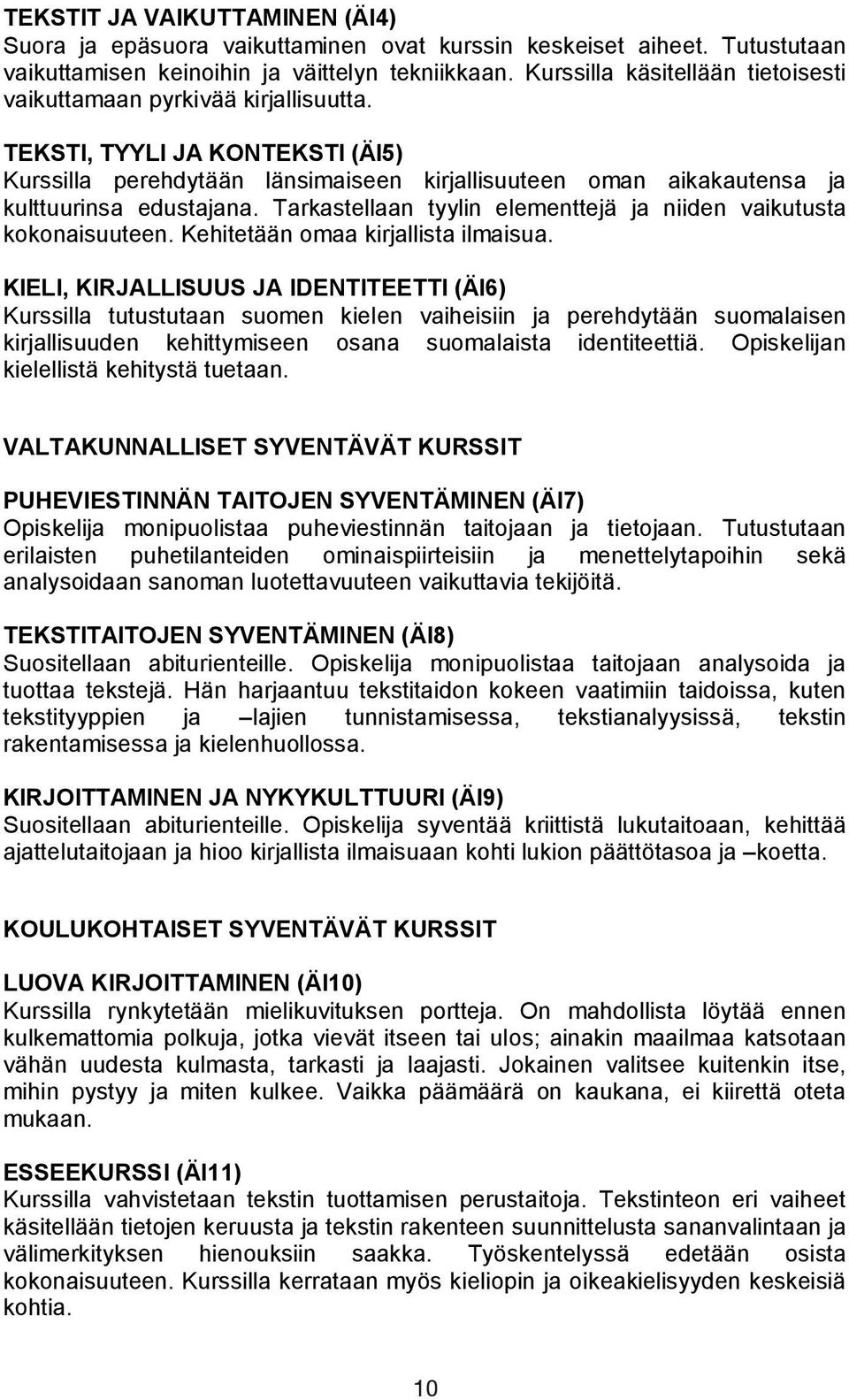 TEKSTIT JA VAIKUTTAMINEN (ÄI4)
Suora ja epäsuora vaikuttaminen ovat kurssin keskeiset aiheet. Tutustutaan vaikuttamisen keinoihin ja väittelyn tekniikkaan. Kurssilla käsitellään tietoisesti vaikuttamaan pyrkivää kirjallisuutta.

TEKSTI, TYYLI JA KONTEKSTI (ÄI5)
Kurssilla perehdytään länsimaiseen kirjallisuuteen oman aikakautensa ja kulttuurinsa edustajana. Tarkastellaan tyylin elementtejä ja niiden vaikutusta kokonaisuuteen. Kehitetään omaa kirjallista ilmaisua.

KIELI, KIRJALLISUUS JA IDENTITEETTI (ÄI6)
Kurssilla tutustutaan suomen kielen vaiheisiin ja perehdytään suomalaisen kirjallisuuden kehittymiseen osana suomalaista identiteettiä. Opiskelijan kielellistä kehitystä tuetaan.

VALTAKUNNALLISET SYVENTÄVÄT KURSSIT

PUHEVIESTINNÄN TAITOJEN SYVENTÄMINEN (ÄI7)
Opiskelija monipuolistaa puheviestinnän taitojaan ja tietojaan. Tutustutaan erilaisten puhetilanteiden ominaispiirteisiin ja menettelytapoihin sekä analysoidaan sanoman luotettavuuteen vaikuttavia tekijöitä.

TEKSTITAITOJEN SYVENTÄMINEN (ÄI8)
Suositellaan abiturienteille. Opiskelija monipuolistaa taitojaan analysoida ja tuottaa tekstejä. Hän harjaantuu tekstitaidon kokeen vaatimiin taidoissa, kuten tekstityyppien ja –lajien tunnistamisessa, tekstianalyysissä, tekstin rakentamisessa ja kielenhuollossa.

KIRJOITTAMINEN JA NYKYKULTTUURI (ÄI9)
Suositellaan abiturienteille. Opiskelija syventää kriittistä lukutaitoaan, kehittää ajattelutaitojaan ja hioo kirjallista ilmaisuaan kohti lukion päättötasoa ja –koetta.

KOULUKOHTAISET SYVENTÄVÄT KURSSIT

LUOVA KIRJOITTAMINEN (ÄI10)
Kurssilla rynkytetään mielikuvituksen portteja. On mahdollista löytää ennen kulkemattomia polkuja, jotka vievät itseen tai ulos; ainakin maailmaa katsotaan vähän uudesta kulmasta, tarkasti ja laajasti. Jokainen valitsee kuitenkin itse, mihin pystyy ja miten kulkee. Vaikka päämäärä on kaukana, ei kiirettä oteta mukaan.

ESSEEKURSSI (ÄI11)
Kurssilla vahvistetaan tekstin tuottamisen perustaitoja. Tekstinteon eri vaiheet käsitellään tietojen keruusta ja tekstin rakenteen suunnittelusta sananvalintaan ja välimerkityksen hienouksiin saakka. Työskentelyssä edetään osista kokonaisuuteen. Kurssilla kerrataan myös kieliopin ja oikeakielisyyden keskeisiä kohtia.

10